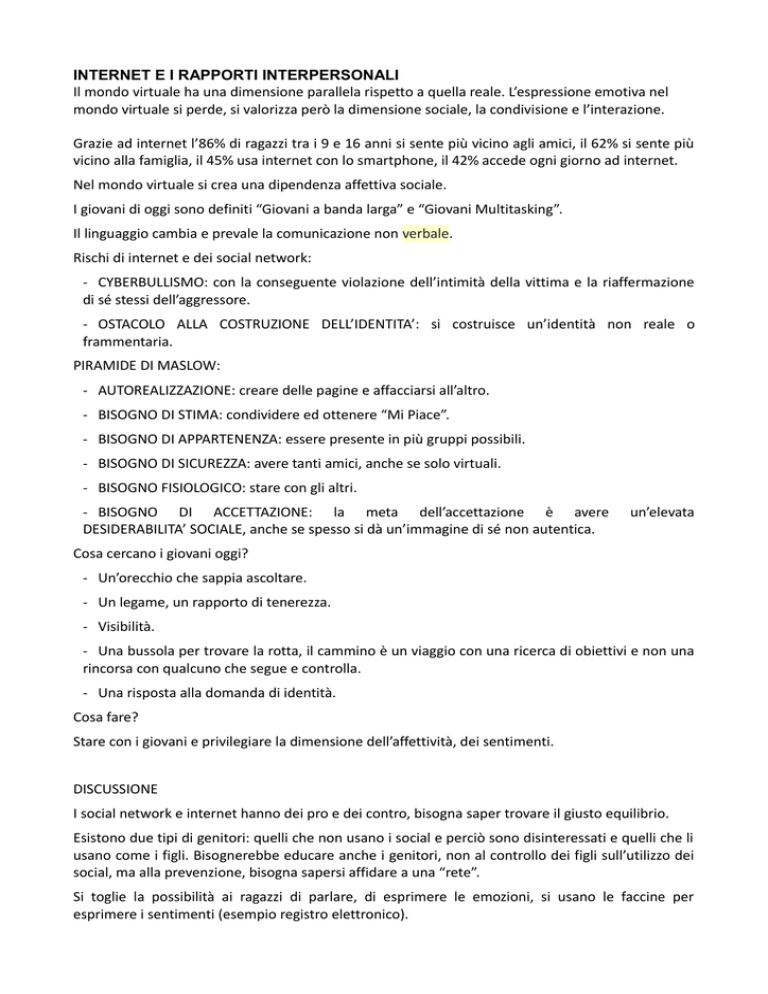 INTERNET E I RAPPORTI INTERPERSONALI
Il mondo virtuale ha una dimensione parallela rispetto a quella reale. L'espressione emotiva nel mondo virtuale si perde, si valorizza però la dimensione sociale, la condivisione e l'interazione.

Grazie ad internet l'86% di ragazzi tra i 9 e 16 anni si sente più vicino agli amici, il 62% si sente più vicino alla famiglia, il 45% usa internet con lo smartphone, il 42% accede ogni giorno ad internet.

Nel mondo virtuale si crea una dipendenza affettiva sociale.

I giovani di oggi sono definiti "Giovani a banda larga" e "Giovani Multitasking".

Il linguaggio cambia e prevale la comunicazione non verbale.

Rischi di internet e dei social network:

- CYBERBULLISMO: con la conseguente violazione dell'intimità della vittima e la riaffermazione di sé stessi dell'aggressore.

- OSTACOLO ALLA COSTRUZIONE DELL'IDENTITA': si costruisce un'identità non reale o frammentaria.

PIRAMIDE DI MASLOW:

- AUTOREALIZZAZIONE: creare delle pagine e affacciarsi all'altro.

- BISOGNO DI STIMA: condividere ed ottenere "Mi Piace".

- BISOGNO DI APPARTENENZA: essere presente in più gruppi possibili.

- BISOGNO DI SICUREZZA: avere tanti amici, anche se solo virtuali.

- BISOGNO FISIOLOGICO: stare con gli altri.

- BISOGNO DI ACCETTAZIONE: la meta dell'accettazione è avere un'elevata DESIDERABILITA' SOCIALE, anche se spesso si dà un'immagine di sé non autentica.

Cosa cercano i giovani oggi?

- Un'orecchio che sappia ascoltare.

- Un legame, un rapporto di tenerezza.

- Visibilità.

- Una bussola per trovare la rotta, il cammino è un viaggio con una ricerca di obiettivi e non una rincorsa con qualcuno che segue e controlla.

- Una risposta alla domanda di identità.

Cosa fare?

Stare con i giovani e privilegiare la dimensione dell'affettività, dei sentimenti.

DISCUSSIONE

I social network e internet hanno dei pro e dei contro, bisogna saper trovare il giusto equilibrio.

Esistono due tipi di genitori: quelli che non usano i social e perciò sono disinteressati e quelli che li usano come i figli. Bisognerebbe educare anche i genitori, non al controllo dei figli sull'utilizzo dei social, ma alla prevenzione, bisogna sapersi affidare a una "rete".

Si toglie la possibilità ai ragazzi di parlare, di esprimere le emozioni, si usano le faccine per esprimere i sentimenti (esempio registro elettronico).